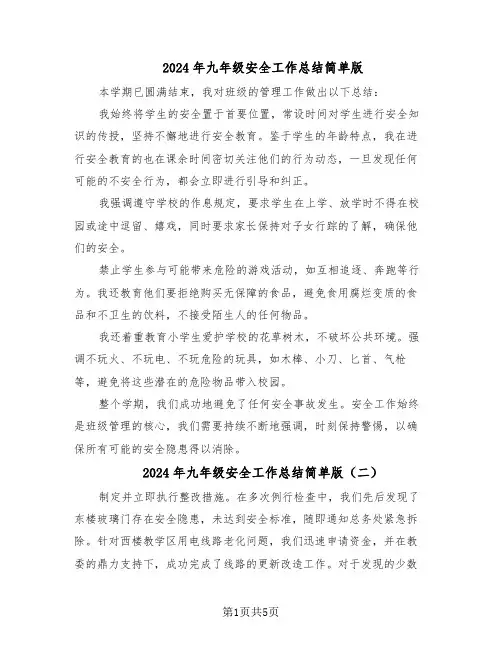 2024年九年级安全工作总结简单版

本学期已圆满结束，我对班级的管理工作做出以下总结：

我始终将学生的安全置于首要位置，常设时间对学生进行安全知识的传授，坚持不懈地进行安全教育。鉴于学生的年龄特点，我在进行安全教育的也在课余时间密切关注他们的行为动态，一旦发现任何可能的不安全行为，都会立即进行引导和纠正。

我强调遵守学校的作息规定，要求学生在上学、放学时不得在校园或途中逗留、嬉戏，同时要求家长保持对子女行踪的了解，确保他们的安全。

禁止学生参与可能带来危险的游戏活动，如互相追逐、奔跑等行为。我还教育他们要拒绝购买无保障的食品，避免食用腐烂变质的食品和不卫生的饮料，不接受陌生人的任何物品。

我还着重教育小学生爱护学校的花草树木，不破坏公共环境。强调不玩火、不玩电、不玩危险的玩具，如木棒、小刀、匕首、气枪等，避免将这些潜在的危险物品带入校园。

整个学期，我们成功地避免了任何安全事故发生。安全工作始终是班级管理的核心，我们需要持续不断地强调，时刻保持警惕，以确保所有可能的安全隐患得以消除。

2024年九年级安全工作总结简单版（二）

制定并立即执行整改措施。在多次例行检查中，我们先后发现了东楼玻璃门存在安全隐患，未达到安全标准，随即通知总务处紧急拆除。针对西楼教学区用电线路老化问题，我们迅速申请资金，并在教委的鼎力支持下，成功完成了线路的更新改造工作。对于发现的少数

第1页共5页